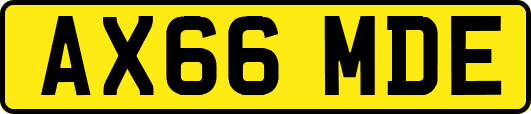 AX66 MDE